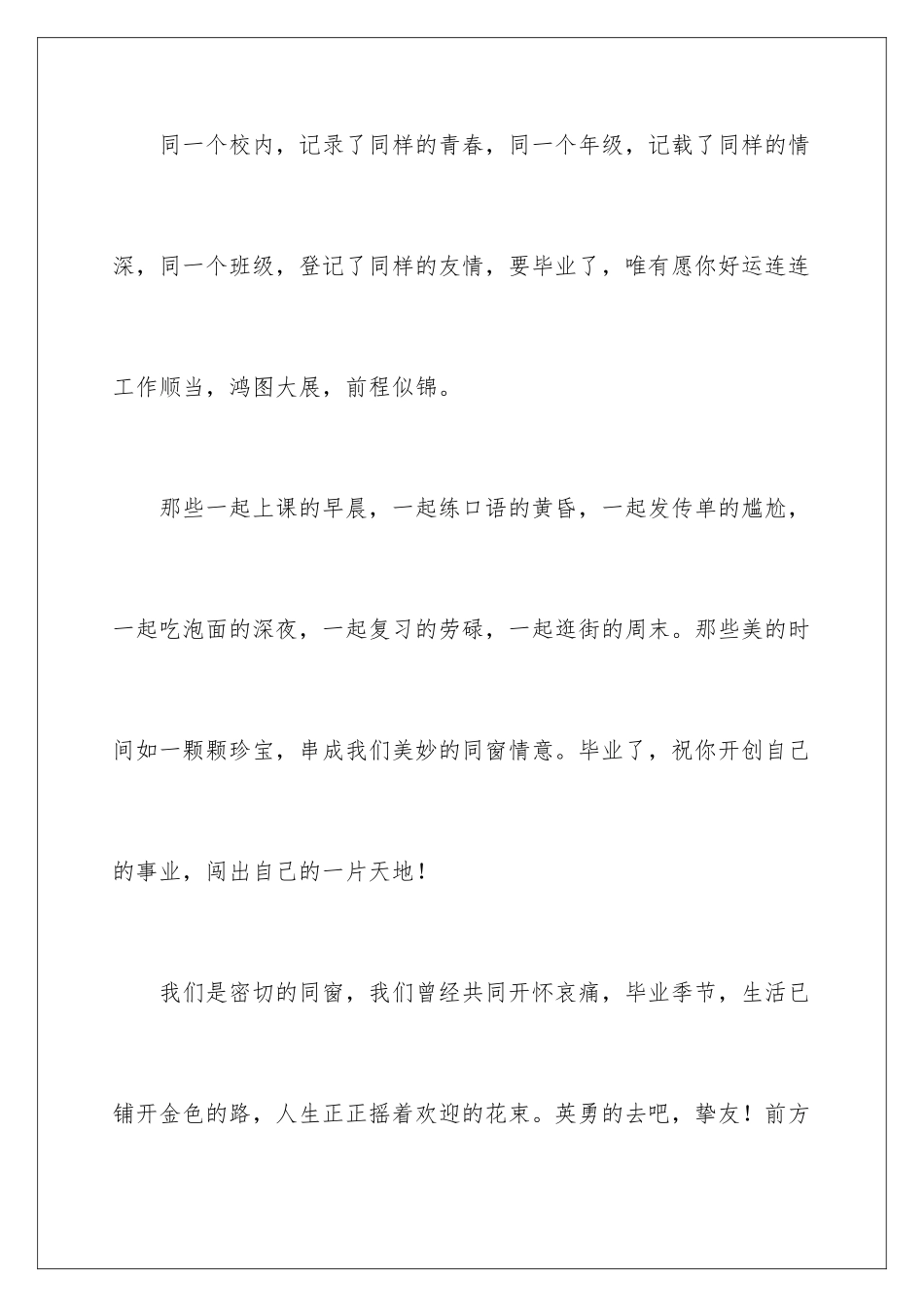 同一个校内，记录了同样的青春，同一个年级，记载了同样的情深，同一个班级，登记了同样的友情，要毕业了，唯有愿你好运连连工作顺当，鸿图大展，前程似锦。

那些一起上课的早晨，一起练口语的黄昏，一起发传单的尴尬，一起吃泡面的深夜，一起复习的劳碌，一起逛街的周末。那些美的时间如一颗颗珍宝，串成我们美妙的同窗情意。毕业了，祝你开创自己的事业，闯出自己的一片天地！

我们是密切的同窗，我们曾经共同开怀哀痛，毕业季节，生活已铺开金色的路，人生正正摇着欢迎的花束。英勇的去吧，挚友！前方